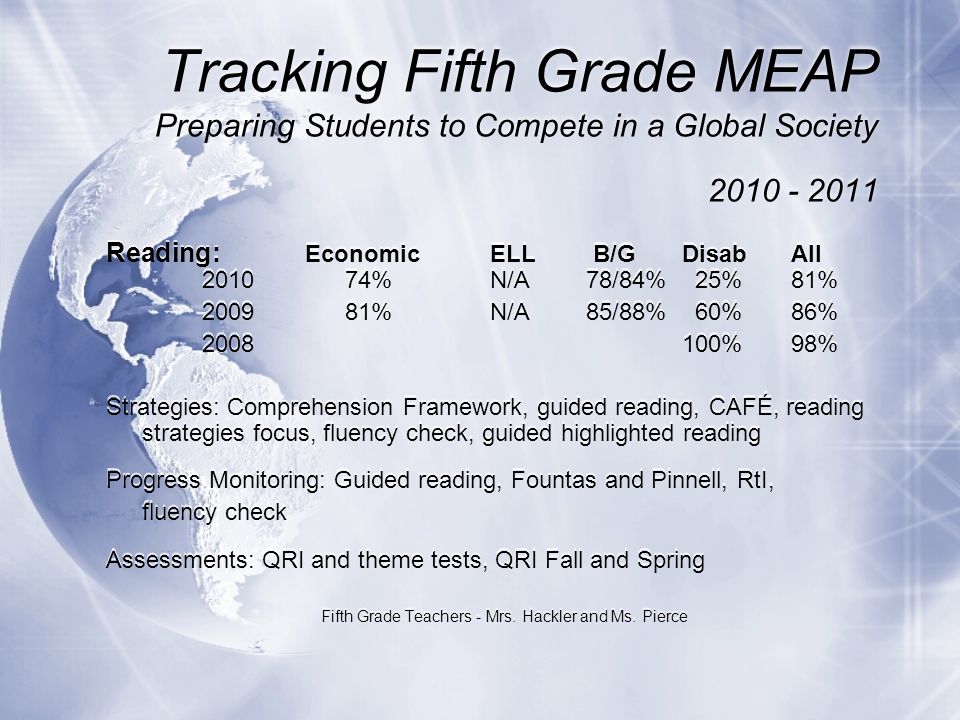 Tracking Fifth Grade MEAP
Preparing Students to Compete in a Global Society

2010 - 2011

| Reading: | Economic | ELL | B/G | Disab | All |
|---|---|---|---|---|---|
| 2010 | 74% | N/A | 78/84% | 25% | 81% |
| 2009 | 81% | N/A | 85/88% | 60% | 86% |
| 2008 | | | | 100% | 98% |

Strategies: Comprehension Framework, guided reading, CAFÉ, reading strategies focus, fluency check, guided highlighted reading

Progress Monitoring: Guided reading, Fountas and Pinnell, RtI, fluency check

Assessments: QRI and theme tests, QRI Fall and Spring

Fifth Grade Teachers - Mrs. Hackler and Ms. Pierce